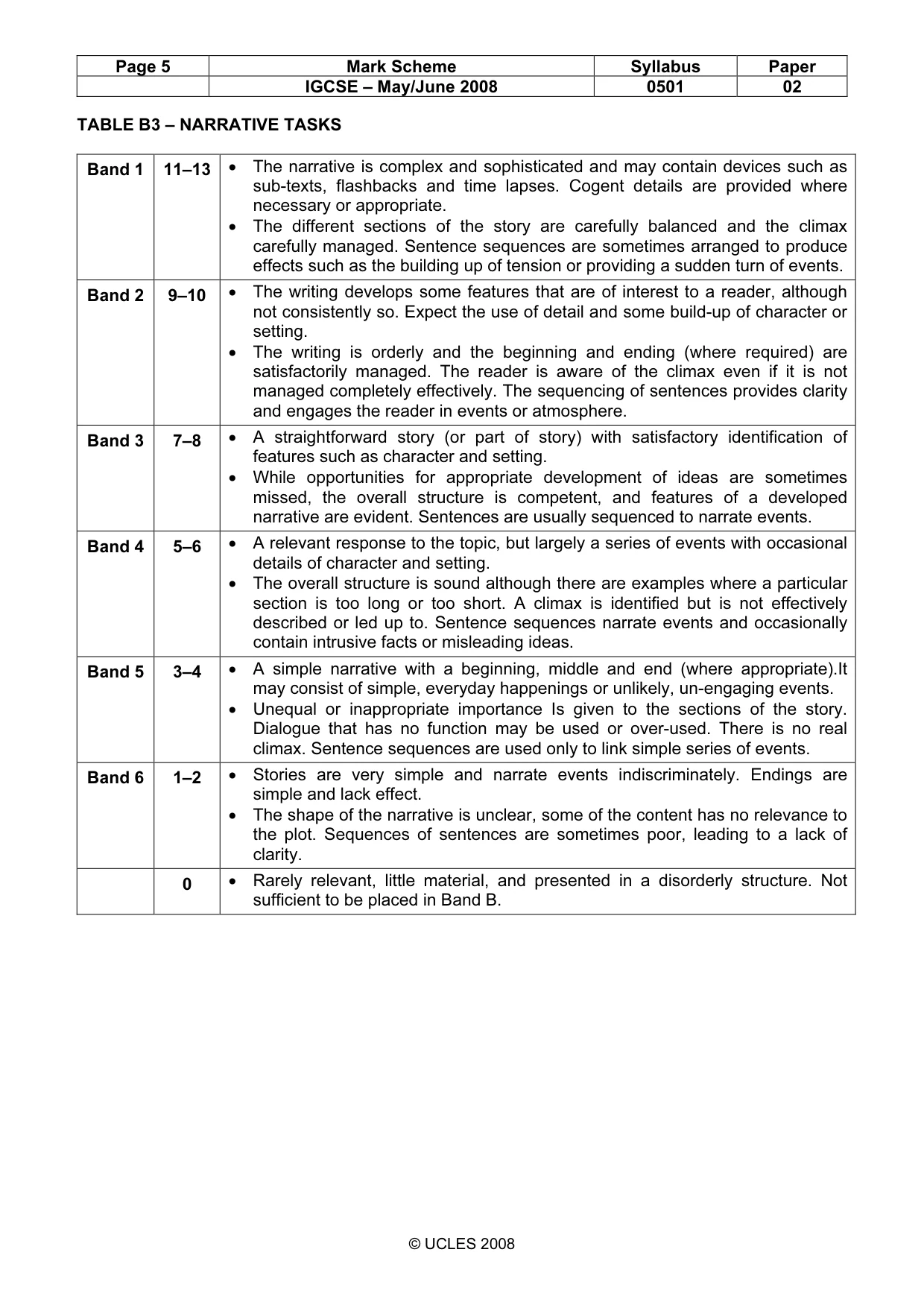 | Page 5 | Mark Scheme | Syllabus | Paper |
|---|---|---|---|
|  | IGCSE – May/June 2008 | 0501 | 02 |

TABLE B3 – NARRATIVE TASKS

| Band 1 | 11–13 | • The narrative is complex and sophisticated and may contain devices such as sub-texts, flashbacks and time lapses. Cogent details are provided where necessary or appropriate. • The different sections of the story are carefully balanced and the climax carefully managed. Sentence sequences are sometimes arranged to produce effects such as the building up of tension or providing a sudden turn of events. |
|---|---|---|
| Band 2 | 9–10 | • The writing develops some features that are of interest to a reader, although not consistently so. Expect the use of detail and some build-up of character or setting. • The writing is orderly and the beginning and ending (where required) are satisfactorily managed. The reader is aware of the climax even if it is not managed completely effectively. The sequencing of sentences provides clarity and engages the reader in events or atmosphere. |
| Band 3 | 7–8 | • A straightforward story (or part of story) with satisfactory identification of features such as character and setting. • While opportunities for appropriate development of ideas are sometimes missed, the overall structure is competent, and features of a developed narrative are evident. Sentences are usually sequenced to narrate events. |
| Band 4 | 5–6 | • A relevant response to the topic, but largely a series of events with occasional details of character and setting. • The overall structure is sound although there are examples where a particular section is too long or too short. A climax is identified but is not effectively described or led up to. Sentence sequences narrate events and occasionally contain intrusive facts or misleading ideas. |
| Band 5 | 3–4 | • A simple narrative with a beginning, middle and end (where appropriate).It may consist of simple, everyday happenings or unlikely, un-engaging events. • Unequal or inappropriate importance Is given to the sections of the story. Dialogue that has no function may be used or over-used. There is no real climax. Sentence sequences are used only to link simple series of events. |
| Band 6 | 1–2 | • Stories are very simple and narrate events indiscriminately. Endings are simple and lack effect. • The shape of the narrative is unclear, some of the content has no relevance to the plot. Sequences of sentences are sometimes poor, leading to a lack of clarity. |
|  | 0 | • Rarely relevant, little material, and presented in a disorderly structure. Not sufficient to be placed in Band B. |

© UCLES 2008